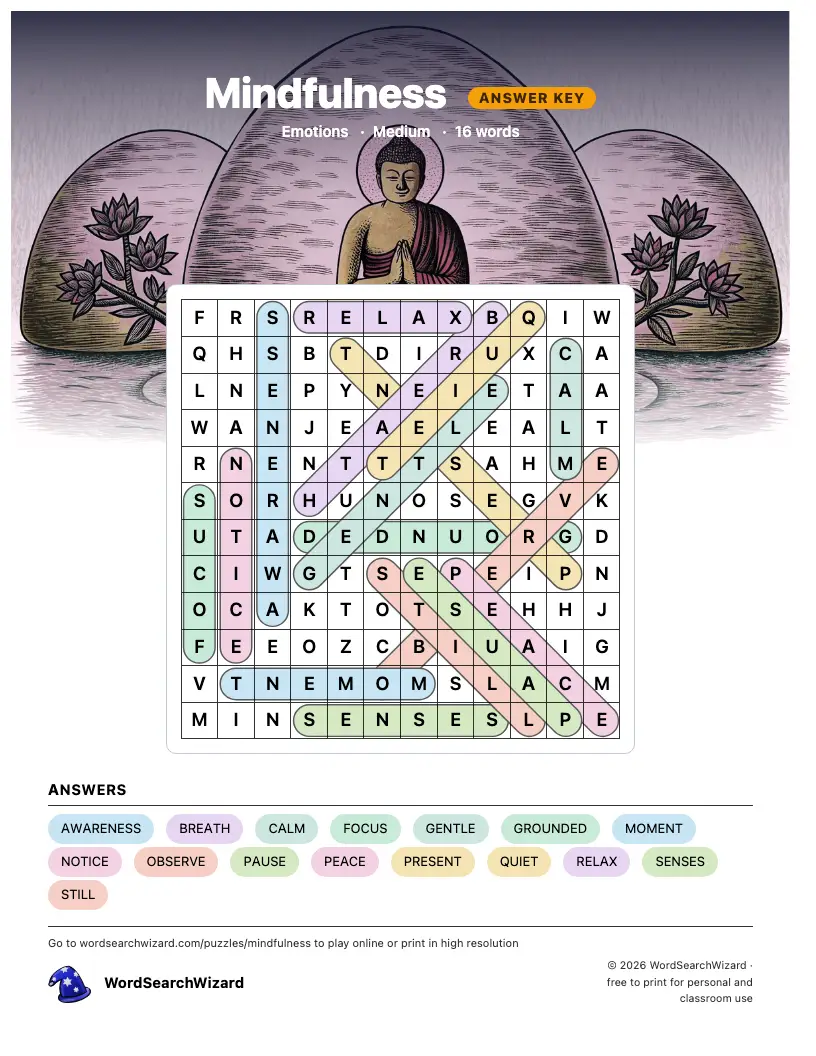 Mindfulness ANSWER KEY

Emotions · Medium · 16 words

| F | R | S | R | E | L | A | X | B | Q | I | W |
|---|---|---|---|---|---|---|---|---|---|---|---|
| Q | H | S | B | T | D | I | R | U | X | C | A |
| L | N | E | P | Y | N | E | I | E | T | A | A |
| W | A | N | J | E | A | E | L | E | A | L | T |
| R | N | E | N | T | T | T | S | A | H | M | E |
| S | O | R | H | U | N | O | S | E | G | V | K |
| U | T | A | D | E | D | N | U | O | R | G | D |
| C | I | W | G | T | S | E | P | E | I | P | N |
| O | C | A | K | T | O | T | S | E | H | H | J |
| F | E | E | O | Z | C | B | I | U | A | I | G |
| V | T | N | E | M | O | M | S | L | A | C | M |
| M | I | N | S | E | N | S | E | S | L | P | E |

ANSWERS

AWARENESS BREATH CALM FOCUS GENTLE GROUNDED MOMENT NOTICE OBSERVE PAUSE PEACE PRESENT QUIET RELAX SENSES STILL

Go to wordsearchwizard.com/puzzles/mindfulness to play online or print in high resolution

WordSearchWizard

© 2026 WordSearchWizard · free to print for personal and classroom use